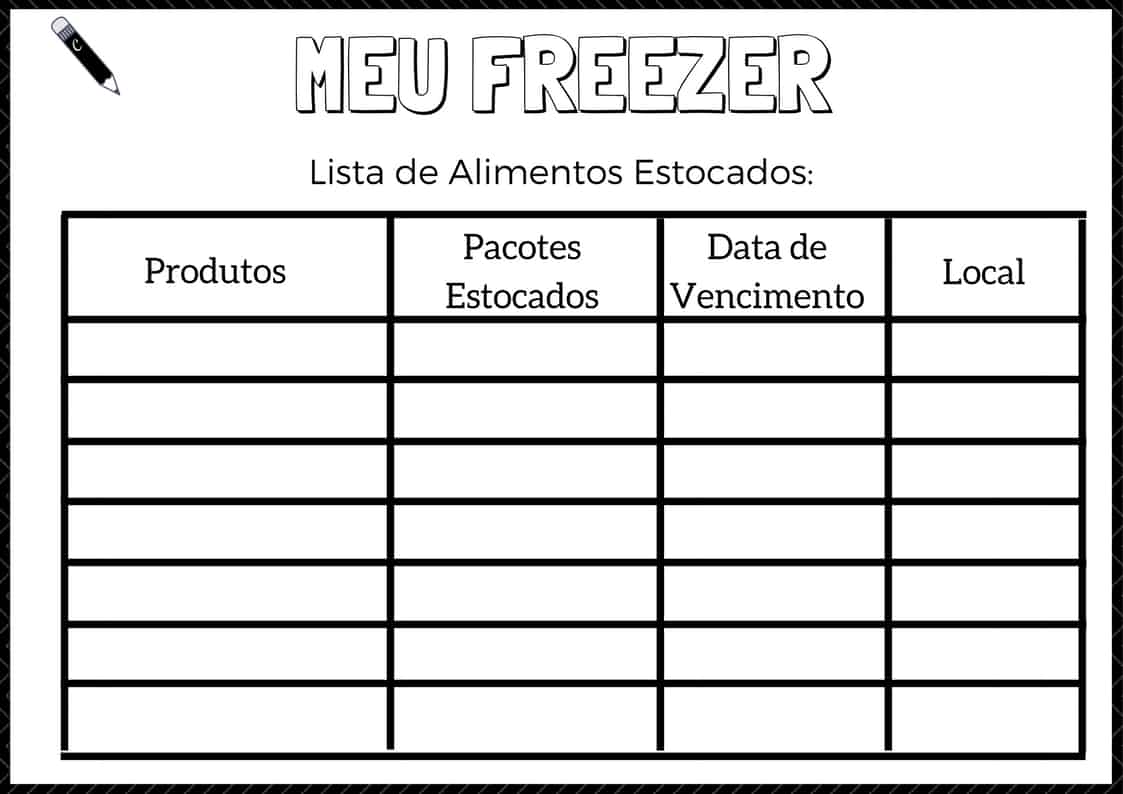 MEU FREEZER

Lista de Alimentos Estocados:

| Produtos | Pacotes Estocados | Data de Vencimento | Local |
|---|---|---|---|
| | | | |
| | | | |
| | | | |
| | | | |
| | | | |
| | | | |
| | | | |